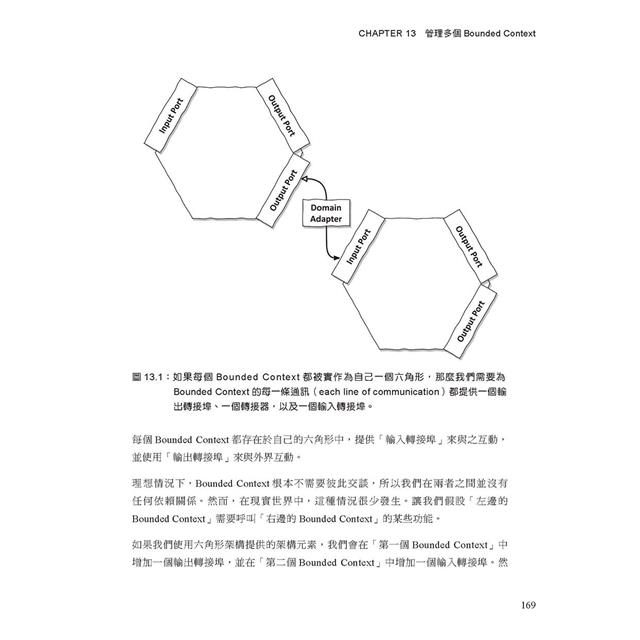 CHAPTER 13 管理多個 Bounded Context

Input Port
Output Port
Output Port
Domain Adapter
Input Port
Output Port
Output Port

圖 13.1：如果每個 Bounded Context 都被實作為自己一個六角形，那麼我們需要為 Bounded Context 的每一條通訊（each line of communication）都提供一個輸出轉接埠、一個轉接器，以及一個輸入轉接埠。

每個 Bounded Context 都存在於自己的六角形中，提供「輸入轉接埠」來與之互動，並使用「輸出轉接埠」來與外界互動。

理想情況下，Bounded Context 根本不需要彼此交談，所以我們在兩者之間並沒有任何依賴關係。然而，在現實世界中，這種情況很少發生。讓我們假設「左邊的 Bounded Context」需要呼叫「右邊的 Bounded Context」的某些功能。

如果我們使用六角形架構提供的架構元素，我們會在「第一個 Bounded Context」中增加一個輸出轉接埠，並在「第二個 Bounded Context」中增加一個輸入轉接埠。然

169